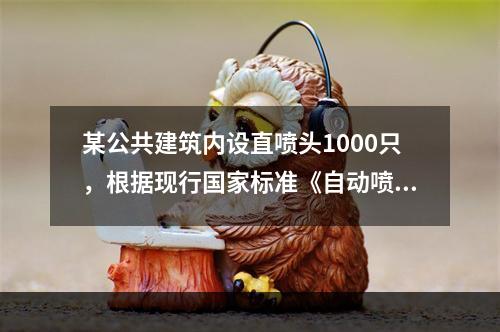 某公共建筑内设直喷头1000只，根据现行国家标准《自动喷...